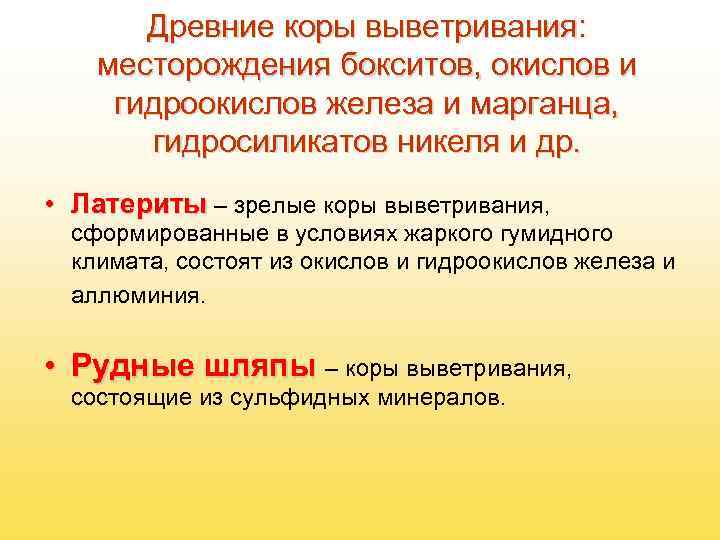 Древние коры выветривания: месторождения бокситов, окислов и гидроокислов железа и марганца, гидросиликатов никеля и др.

• Латериты – зрелые коры выветривания, сформированные в условиях жаркого гумидного климата, состоят из окислов и гидроокислов железа и аллюминия.

• Рудные шляпы – коры выветривания, состоящие из сульфидных минералов.